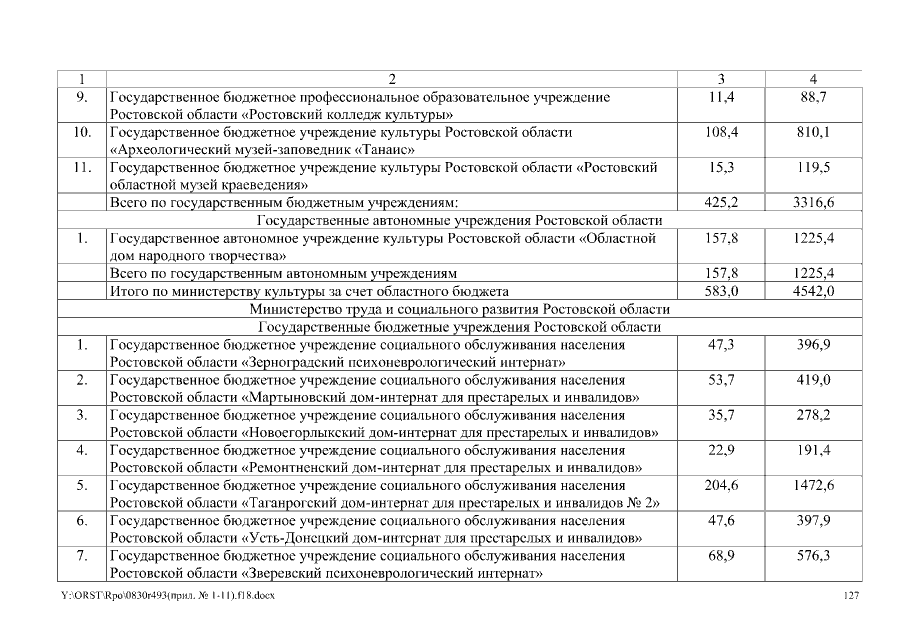 | 1 | 2 | 3 | 4 |
|---|---|---|---|
| 9. | Государственное бюджетное профессиональное образовательное учреждение Ростовской области «Ростовский колледж культуры» | 11,4 | 88,7 |
| 10. | Государственное бюджетное учреждение культуры Ростовской области «Археологический музей-заповедник «Танаис» | 108,4 | 810,1 |
| 11. | Государственное бюджетное учреждение культуры Ростовской области «Ростовский областной музей краеведения» | 15,3 | 119,5 |
| | Всего по государственным бюджетным учреждениям: | 425,2 | 3316,6 |
| | Государственные автономные учреждения Ростовской области | | |
| 1. | Государственное автономное учреждение культуры Ростовской области «Областной дом народного творчества» | 157,8 | 1225,4 |
| | Всего по государственным автономным учреждениям | 157,8 | 1225,4 |
| | Итого по министерству культуры за счет областного бюджета | 583,0 | 4542,0 |
| | Министерство труда и социального развития Ростовской области | | |
| | Государственные бюджетные учреждения Ростовской области | | |
| 1. | Государственное бюджетное учреждение социального обслуживания населения Ростовской области «Зерноградский психоневрологический интернат» | 47,3 | 396,9 |
| 2. | Государственное бюджетное учреждение социального обслуживания населения Ростовской области «Мартыновский дом-интернат для престарелых и инвалидов» | 53,7 | 419,0 |
| 3. | Государственное бюджетное учреждение социального обслуживания населения Ростовской области «Новоегорлыкский дом-интернат для престарелых и инвалидов» | 35,7 | 278,2 |
| 4. | Государственное бюджетное учреждение социального обслуживания населения Ростовской области «Ремонтненский дом-интернат для престарелых и инвалидов» | 22,9 | 191,4 |
| 5. | Государственное бюджетное учреждение социального обслуживания населения Ростовской области «Таганрогский дом-интернат для престарелых и инвалидов № 2» | 204,6 | 1472,6 |
| 6. | Государственное бюджетное учреждение социального обслуживания населения Ростовской области «Усть-Донецкий дом-интернат для престарелых и инвалидов» | 47,6 | 397,9 |
| 7. | Государственное бюджетное учреждение социального обслуживания населения Ростовской области «Зверевский психоневрологический интернат» | 68,9 | 576,3 |

Y:\ORST\Rpo\0830r493(прил. № 1-11).f18.docx 127